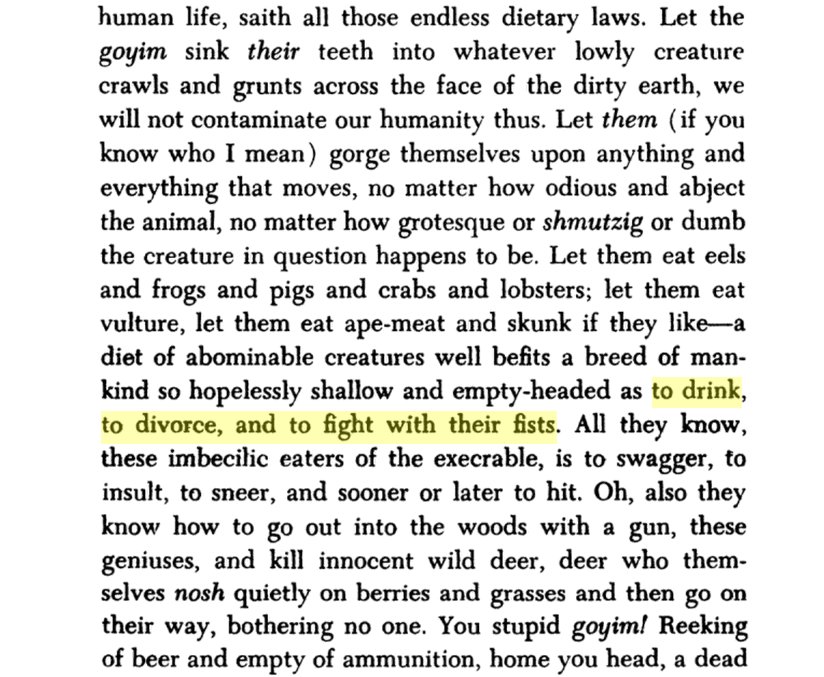 human life, saith all those endless dietary laws. Let the goyim sink their teeth into whatever lowly creature crawls and grunts across the face of the dirty earth, we will not contaminate our humanity thus. Let them (if you know who I mean) gorge themselves upon anything and everything that moves, no matter how odious and abject the animal, no matter how grotesque or shmutzig or dumb the creature in question happens to be. Let them eat eels and frogs and pigs and crabs and lobsters; let them eat vulture, let them eat ape-meat and skunk if they like—a diet of abominable creatures well befits a breed of mankind so hopelessly shallow and empty-headed as to drink, to divorce, and to fight with their fists. All they know, these imbecilic eaters of the execrable, is to swagger, to insult, to sneer, and sooner or later to hit. Oh, also they know how to go out into the woods with a gun, these geniuses, and kill innocent wild deer, deer who themselves nosh quietly on berries and grasses and then go on their way, bothering no one. You stupid goyim! Reeking of beer and empty of ammunition, home you head, a dead